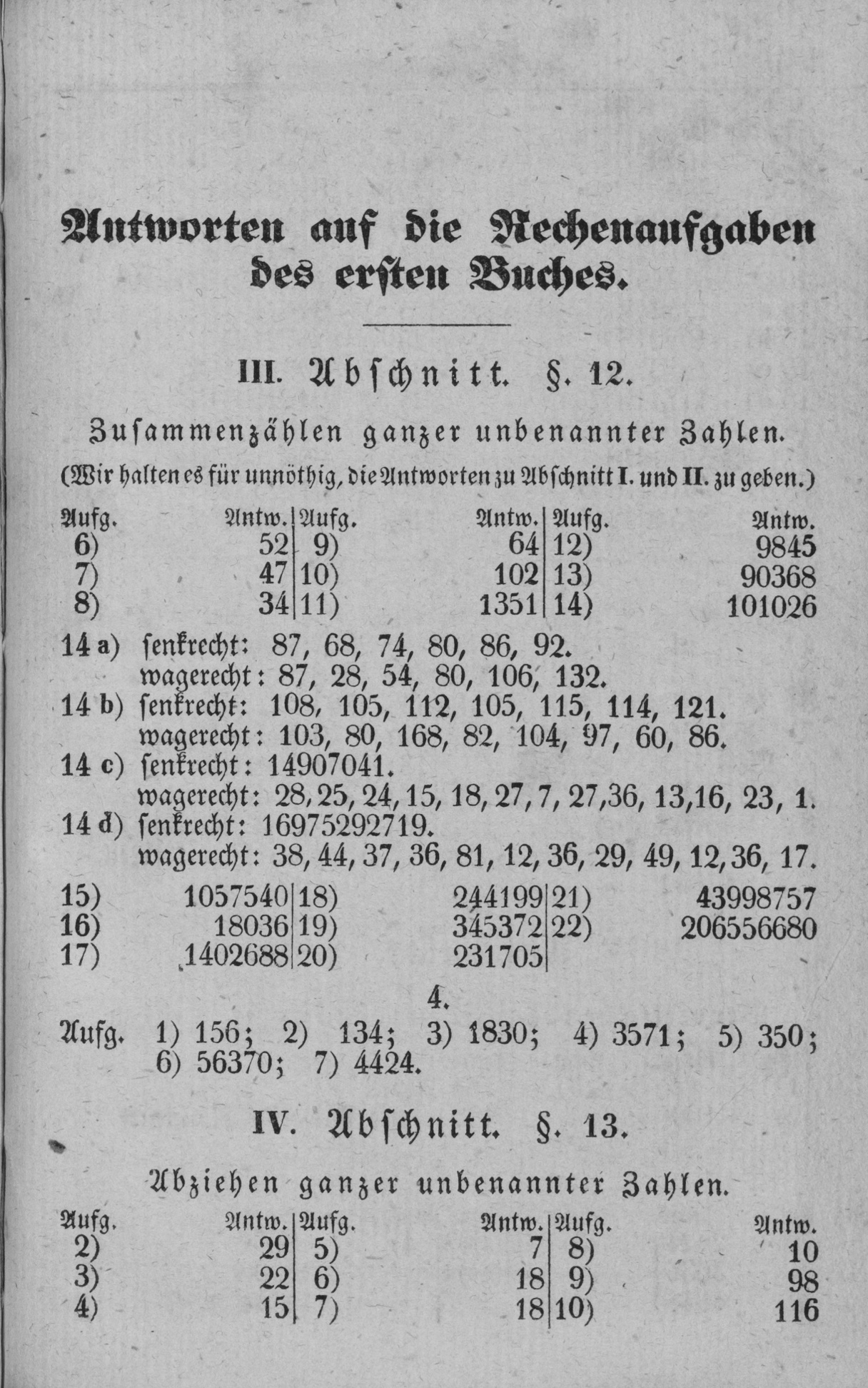 Antworten auf die Rechenaufgaben des ersten Buches.

III. Abschnitt. §. 12.

Zusammenzählen ganzer unbenannter Zahlen.

(Wir halten es für unnöthig, die Antworten zu Abschnitt I. und II. zu geben.)

| Aufg. | Antw. | Aufg. | Antw. | Aufg. | Antw. |
|---|---|---|---|---|---|
| 6) | 52 | 9) | 64 | 12) | 9845 |
| 7) | 47 | 10) | 102 | 13) | 90368 |
| 8) | 34 | 11) | 1351 | 14) | 101026 |

14 a) senkrecht: 87, 68, 74, 80, 86, 92.
wagerecht: 87, 28, 54, 80, 106, 132.
14 b) senkrecht: 108, 105, 112, 105, 115, 114, 121.
wagerecht: 103, 80, 168, 82, 104, 97, 60, 86.
14 c) senkrecht: 14907041.
wagerecht: 28, 25, 24, 15, 18, 27, 7, 27, 36, 13, 16, 23, 1.
14 d) senkrecht: 16975292719.
wagerecht: 38, 44, 37, 36, 81, 12, 36, 29, 49, 12, 36, 17.

| | | | | | |
|---|---|---|---|---|---|
| 15) | 1057540 | 18) | 244199 | 21) | 43998757 |
| 16) | 18036 | 19) | 345372 | 22) | 206556680 |
| 17) | 1402688 | 20) | 231705 | | |

4.

Aufg. 1) 156; 2) 134; 3) 1830; 4) 3571; 5) 350; 6) 56370; 7) 4424.

IV. Abschnitt. §. 13.

Abziehen ganzer unbenannter Zahlen.

| Aufg. | Antw. | Aufg. | Antw. | Aufg. | Antw. |
|---|---|---|---|---|---|
| 2) | 29 | 5) | 7 | 8) | 10 |
| 3) | 22 | 6) | 18 | 9) | 98 |
| 4) | 15 | 7) | 18 | 10) | 116 |